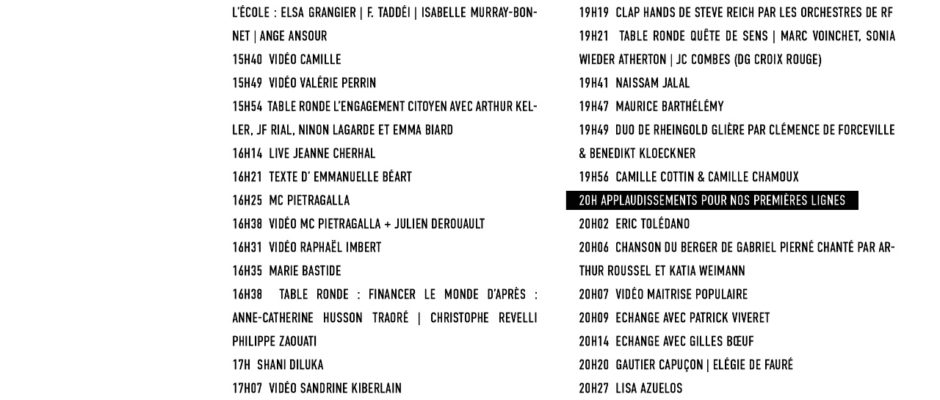 L'ÉCOLE : ELSA GRANGIER | F. TADDÉI | ISABELLE MURRAY-BONNET | ANGE ANSOUR
15H40 VIDÉO CAMILLE
15H49 VIDÉO VALÉRIE PERRIN
15H54 TABLE RONDE L'ENGAGEMENT CITOYEN AVEC ARTHUR KELLER, JF RIAL, NINON LAGARDE ET EMMA BIARD
16H14 LIVE JEANNE CHERHAL
16H21 TEXTE D' EMMANUELLE BÉART
16H25 MC PIETRAGALLA
16H38 VIDÉO MC PIETRAGALLA + JULIEN DEROUAULT
16H31 VIDÉO RAPHAËL IMBERT
16H35 MARIE BASTIDE
16H38 TABLE RONDE : FINANCER LE MONDE D'APRÈS : ANNE-CATHERINE HUSSON TRAORÉ | CHRISTOPHE REVELLI PHILIPPE ZAOUATI
17H SHANI DILUKA
17H07 VIDÉO SANDRINE KIBERLAIN

19H19 CLAP HANDS DE STEVE REICH PAR LES ORCHESTRES DE RF
19H21 TABLE RONDE QUÊTE DE SENS | MARC VOINCHET, SONIA WIEDER ATHERTON | JC COMBES (DG CROIX ROUGE)
19H41 NAISSAM JALAL
19H47 MAURICE BARTHÉLÉMY
19H49 DUO DE RHEINGOLD GLIÈRE PAR CLÉMENCE DE FORCEVILLE & BENEDIKT KLOECKNER
19H56 CAMILLE COTTIN & CAMILLE CHAMOUX
20H APPLAUDISSEMENTS POUR NOS PREMIÈRES LIGNES
20H02 ERIC TOLÉDANO
20H06 CHANSON DU BERGER DE GABRIEL PIERNÉ CHANTÉ PAR ARTHUR ROUSSEL ET KATIA WEIMANN
20H07 VIDÉO MAITRISE POPULAIRE
20H09 ECHANGE AVEC PATRICK VIVERET
20H14 ECHANGE AVEC GILLES BŒUF
20H20 GAUTIER CAPUÇON | ELÉGIE DE FAURÉ
20H27 LISA AZUELOS